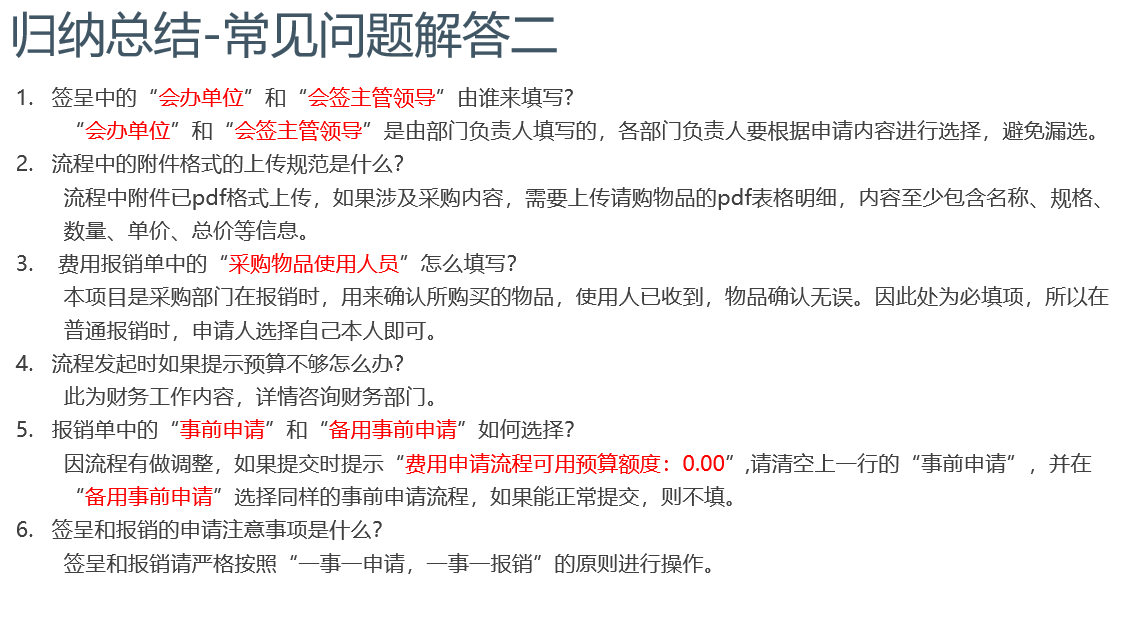 归纳总结-常见问题解答二

1. 签呈中的“会办单位”和“会签主管领导”由谁来填写?
“会办单位”和“会签主管领导”是由部门负责人填写的，各部门负责人要根据申请内容进行选择，避免漏选。

2. 流程中的附件格式的上传规范是什么?
流程中附件已pdf格式上传，如果涉及采购内容，需要上传请购物品的pdf表格明细，内容至少包含名称、规格、数量、单价、总价等信息。

3. 费用报销单中的“采购物品使用人员”怎么填写?
本项目是采购部门在报销时，用来确认所购买的物品，使用人已收到，物品确认无误。因此处为必填项，所以在普通报销时，申请人选择自己本人即可。

4. 流程发起时如果提示预算不够怎么办?
此为财务工作内容，详情咨询财务部门。

5. 报销单中的“事前申请”和“备用事前申请”如何选择?
因流程有做调整，如果提交时提示“费用申请流程可用预算额度：0.00”,请清空上一行的“事前申请”，并在“备用事前申请”选择同样的事前申请流程，如果能正常提交，则不填。

6. 签呈和报销的申请注意事项是什么?
签呈和报销请严格按照“一事一申请，一事一报销”的原则进行操作。